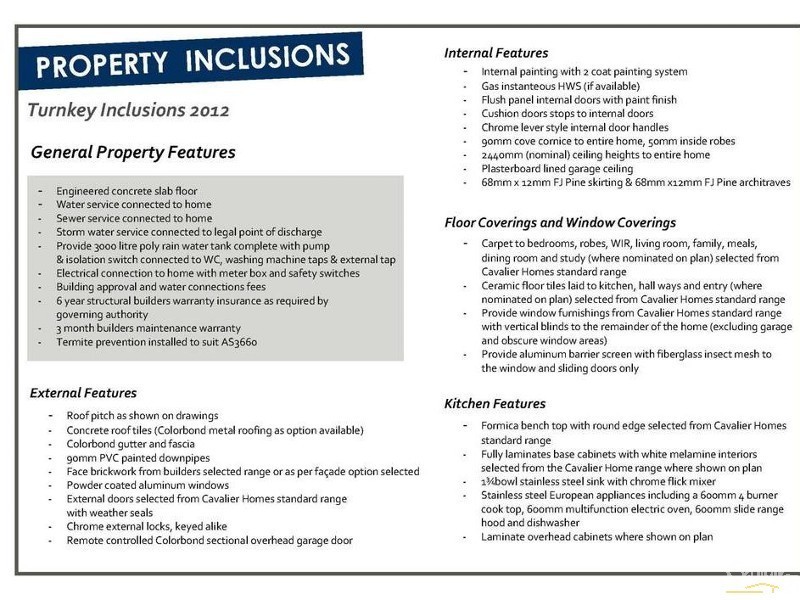 PROPERTY INCLUSIONS

Turnkey Inclusions 2012

General Property Features

- Engineered concrete slab floor
- Water service connected to home
- Sewer service connected to home
- Storm water service connected to legal point of discharge
- Provide 3000 litre poly rain water tank complete with pump & isolation switch connected to WC, washing machine taps & external tap
- Electrical connection to home with meter box and safety switches
- Building approval and water connections fees
- 6 year structural builders warranty insurance as required by governing authority
- 3 month builders maintenance warranty
- Termite prevention installed to suit AS3660

External Features

- Roof pitch as shown on drawings
- Concrete roof tiles (Colorbond metal roofing as option available)
- Colorbond gutter and fascia
- 90mm PVC painted downpipes
- Face brickwork from builders selected range or as per façade option selected
- Powder coated aluminum windows
- External doors selected from Cavalier Homes standard range with weather seals
- Chrome external locks, keyed alike
- Remote controlled Colorbond sectional overhead garage door

Internal Features

- Internal painting with 2 coat painting system
- Gas instanteous HWS (if available)
- Flush panel internal doors with paint finish
- Cushion doors stops to internal doors
- Chrome lever style internal door handles
- 90mm cove cornice to entire home, 50mm inside robes
- 2440mm (nominal) ceiling heights to entire home
- Plasterboard lined garage ceiling
- 68mm x 12mm FJ Pine skirting & 68mm x12mm FJ Pine architraves

Floor Coverings and Window Coverings

- Carpet to bedrooms, robes, WIR, living room, family, meals, dining room and study (where nominated on plan) selected from Cavalier Homes standard range
- Ceramic floor tiles laid to kitchen, hall ways and entry (where nominated on plan) selected from Cavalier Homes standard range
- Provide window furnishings from Cavalier Homes standard range with vertical blinds to the remainder of the home (excluding garage and obscure window areas)
- Provide aluminum barrier screen with fiberglass insect mesh to the window and sliding doors only

Kitchen Features

- Formica bench top with round edge selected from Cavalier Homes standard range
- Fully laminates base cabinets with white melamine interiors selected from the Cavalier Home range where shown on plan
- 1¾bowl stainless steel sink with chrome flick mixer
- Stainless steel European appliances including a 600mm 4 burner cook top, 600mm multifunction electric oven, 600mm slide range hood and dishwasher
- Laminate overhead cabinets where shown on plan